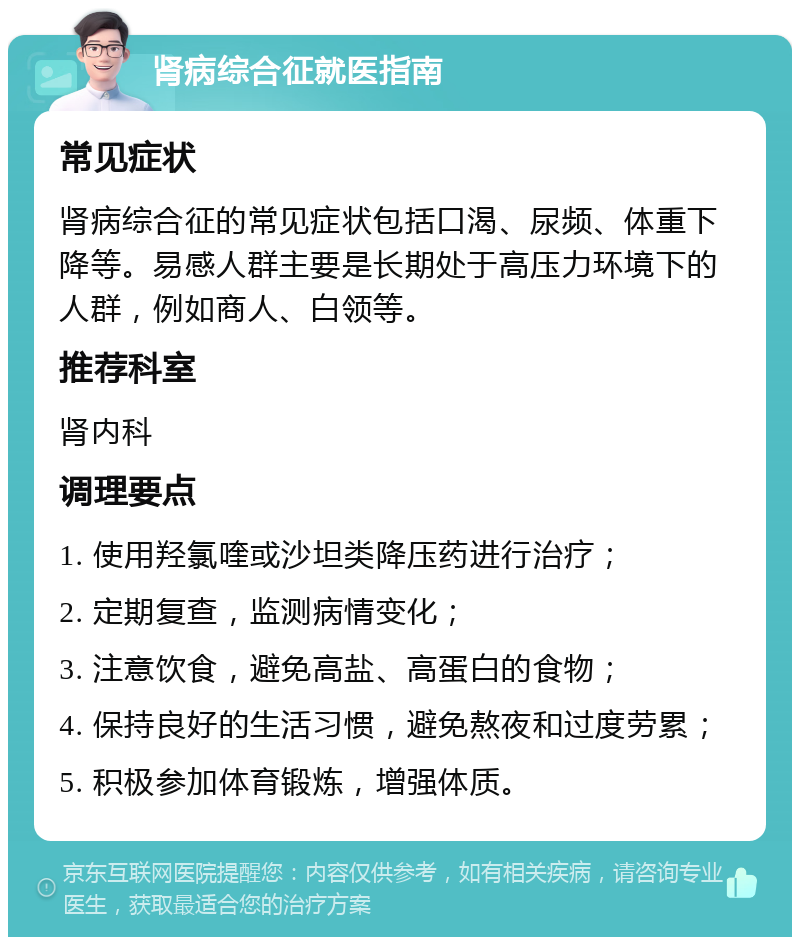 肾病综合征就医指南

常见症状

肾病综合征的常见症状包括口渴、尿频、体重下降等。易感人群主要是长期处于高压力环境下的人群，例如商人、白领等。

推荐科室

肾内科

调理要点

1. 使用羟氯喹或沙坦类降压药进行治疗；

2. 定期复查，监测病情变化；

3. 注意饮食，避免高盐、高蛋白的食物；

4. 保持良好的生活习惯，避免熬夜和过度劳累；

5. 积极参加体育锻炼，增强体质。

京东互联网医院提醒您：内容仅供参考，如有相关疾病，请咨询专业医生，获取最适合您的治疗方案